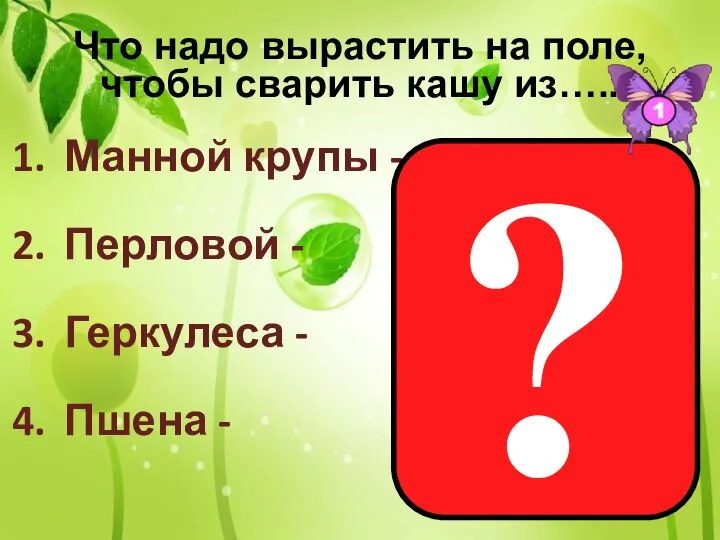 Что надо вырастить на поле, чтобы сварить кашу из…..

1

1. Манной крупы -
2. Перловой -
3. Геркулеса -
4. Пшена -

?